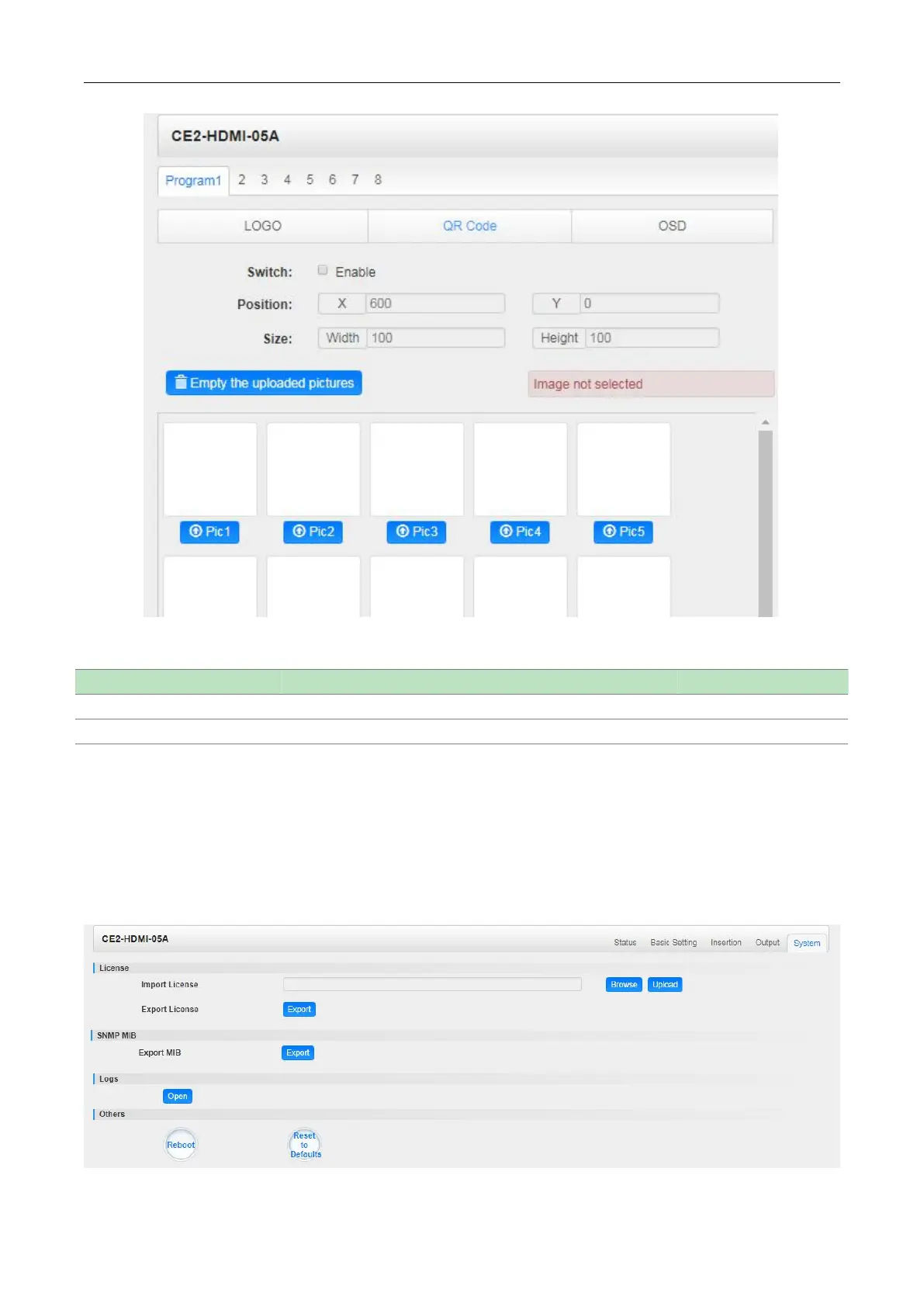 CE2-HDMI-05A

Program1 2 3 4 5 6 7 8

LOGO QR Code OSD

Switch: ☐ Enable

Position: X 600 Y 0

Size: Width 100 Height 100

Empty the uploaded pictures

Image not selected

Pic1 Pic2 Pic3 Pic4 Pic5

CE2-HDMI-05A

Status Basic Setting Insertion Output System

License

Import License Browse Upload

Export License Export

SNMP MIB

Export MIB Export

Logs

Open

Others

Reboot

Reset to Defaults